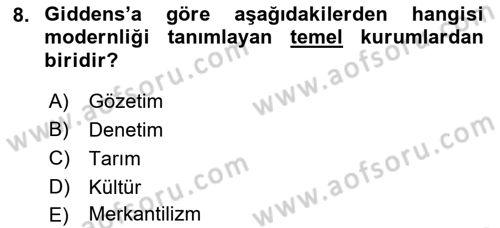 8. Giddens'a göre aşağıdakilerden hangisi modernliği tanımlayan temel kurumlardan biridir?

A) Gözetim
B) Denetim
C) Tarım
D) Kültür
E) Merkantilizm

www.aofsoru.com
www.aofsoru.com
www.aofsoru.com
www.aofsoru.com